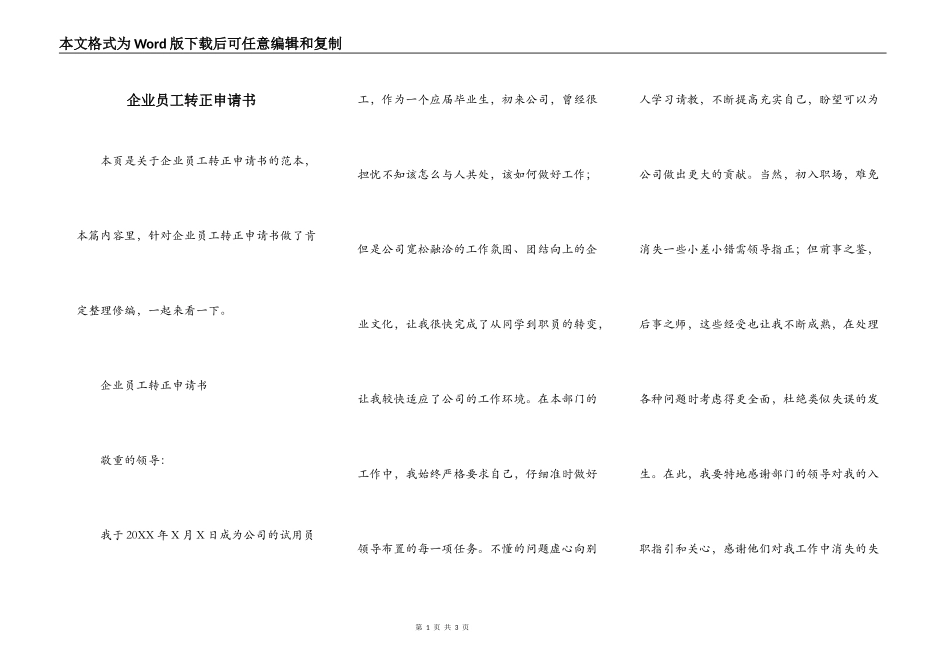 本文格式为Word版下载后可任意编辑和复制

企业员工转正申请书

本页是关于企业员工转正申请书的范本，本篇内容里，针对企业员工转正申请书做了肯定整理修编，一起来看一下。

企业员工转正申请书

敬重的领导：

我于20XX年X月X日成为公司的试用员工，作为一个应届毕业生，初来公司，曾经很担忧不知该怎么与人共处，该如何做好工作；但是公司宽松融洽的工作氛围、团结向上的企业文化，让我很快完成了从同学到职员的转变，让我较快适应了公司的工作环境。在本部门的工作中，我始终严格要求自己，仔细准时做好领导布置的每一项任务。不懂的问题虚心向别人学习请教，不断提高充实自己，盼望可以为公司做出更大的贡献。当然，初入职场，难免消失一些小差小错需领导指正；但前事之鉴，后事之师，这些经受也让我不断成熟，在处理各种问题时考虑得更全面，杜绝类似失误的发生。在此，我要特地感谢部门的领导对我的入职指引和关心，感谢他们对我工作中消失的失

第 1 页 共 3 页